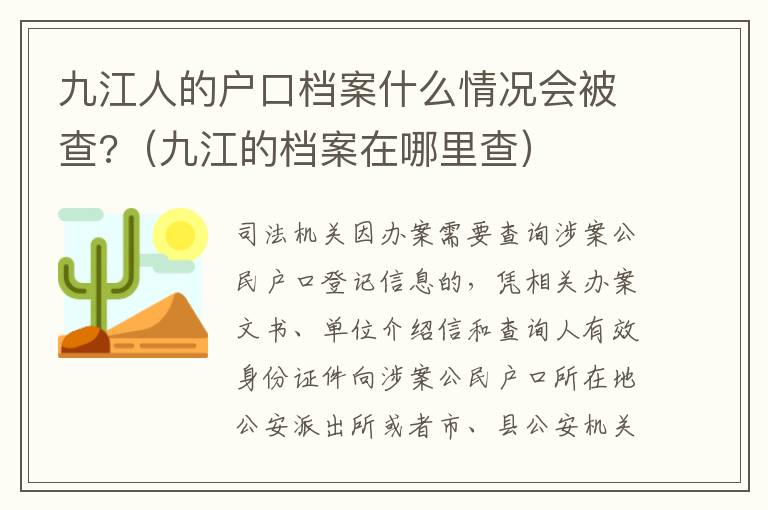 九江人的户口档案什么情况会被查?（九江的档案在哪里查）

司法机关因办案需要查询涉案公民户口登记信息的，凭相关办案文书、单位介绍信和查询人有效身份证件向涉案公民户口所在地公安派出所或者市、县公安机关